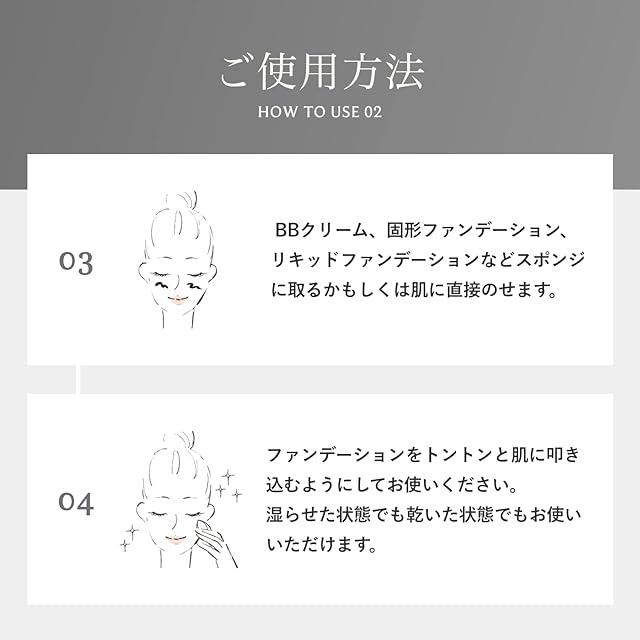 ご使用方法
HOW TO USE 02

03

BBクリーム、固形ファンデーション、リキッドファンデーションなどスポンジに取るかもしくは肌に直接のせます。

04

ファンデーションをトントンと肌に叩き込むようにしてお使いください。
湿らせた状態でも乾いた状態でもお使いいただけます。